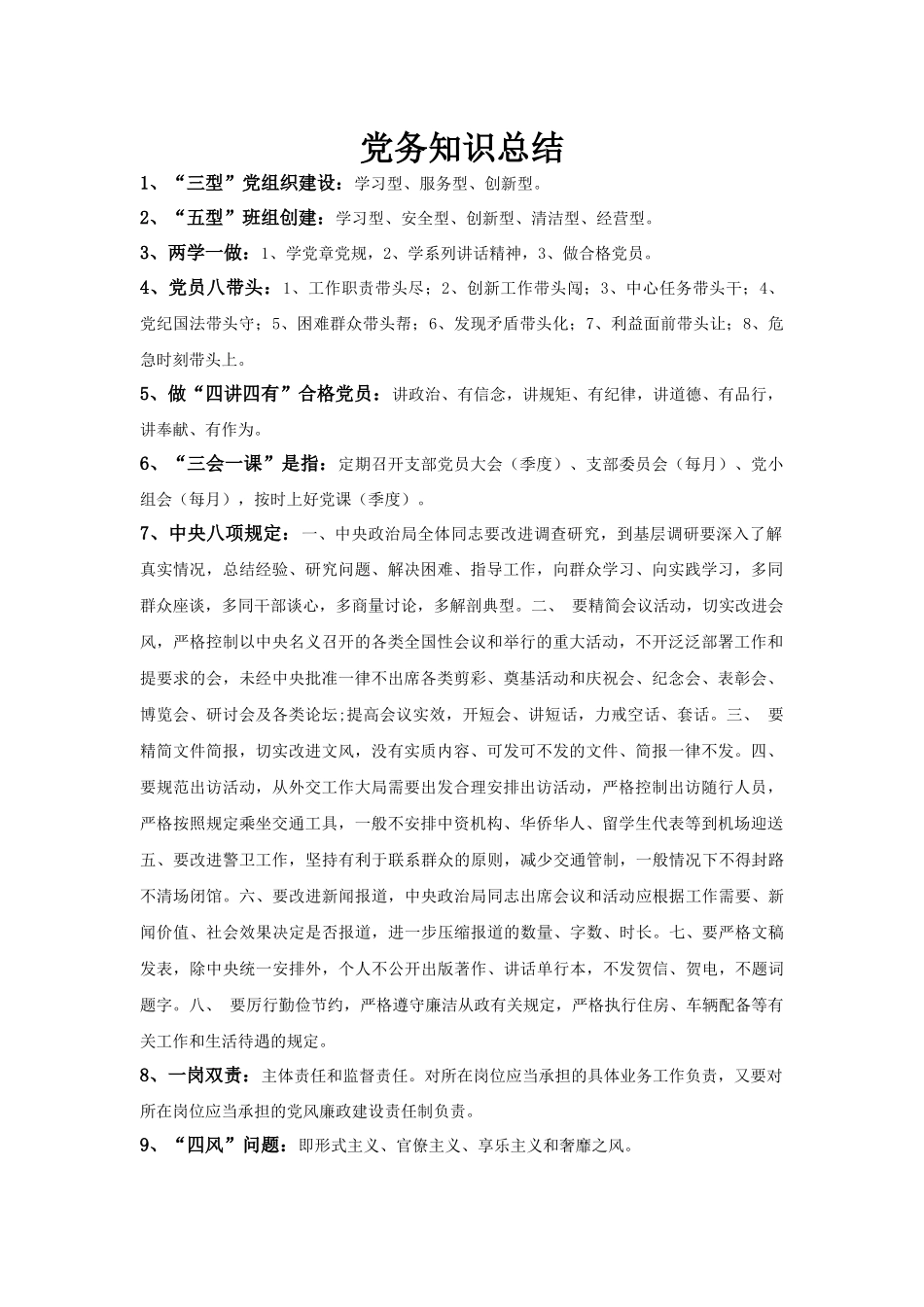 党务知识总结

1、“三型”党组织建设：学习型、服务型、创新型。

2、“五型”班组创建：学习型、安全型、创新型、清洁型、经营型。

3、两学一做：1、学党章党规，2、学系列讲话精神，3、做合格党员。

4、党员八带头：1、工作职责带头尽；2、创新工作带头闯；3、中心任务带头干；4、党纪国法带头守；5、困难群众带头帮；6、发现矛盾带头化；7、利益面前带头让；8、危急时刻带头上。

5、做“四讲四有”合格党员：讲政治、有信念，讲规矩、有纪律，讲道德、有品行，讲奉献、有作为。

6、“三会一课”是指：定期召开支部党员大会（季度）、支部委员会（每月）、党小组会（每月），按时上好党课（季度）。

7、中央八项规定：一、中央政治局全体同志要改进调查研究，到基层调研要深入了解真实情况，总结经验、研究问题、解决困难、指导工作，向群众学习、向实践学习，多同群众座谈，多同干部谈心，多商量讨论，多解剖典型。二、 要精简会议活动，切实改进会风，严格控制以中央名义召开的各类全国性会议和举行的重大活动，不开泛泛部署工作和提要求的会，未经中央批准一律不出席各类剪彩、奠基活动和庆祝会、纪念会、表彰会、博览会、研讨会及各类论坛;提高会议实效，开短会、讲短话，力戒空话、套话。三、 要精简文件简报，切实改进文风，没有实质内容、可发可不发的文件、简报一律不发。四、要规范出访活动，从外交工作大局需要出发合理安排出访活动，严格控制出访随行人员，严格按照规定乘坐交通工具，一般不安排中资机构、华侨华人、留学生代表等到机场迎送五、要改进警卫工作，坚持有利于联系群众的原则，减少交通管制，一般情况下不得封路不清场闭馆。六、要改进新闻报道，中央政治局同志出席会议和活动应根据工作需要、新闻价值、社会效果决定是否报道，进一步压缩报道的数量、字数、时长。七、要严格文稿发表，除中央统一安排外，个人不公开出版著作、讲话单行本，不发贺信、贺电，不题词题字。八、 要厉行勤俭节约，严格遵守廉洁从政有关规定，严格执行住房、车辆配备等有关工作和生活待遇的规定。

8、一岗双责：主体责任和监督责任。对所在岗位应当承担的具体业务工作负责，又要对所在岗位应当承担的党风廉政建设责任制负责。

9、“四风”问题：即形式主义、官僚主义、享乐主义和奢靡之风。